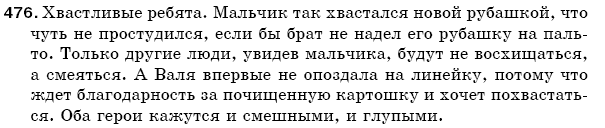 476. Хвастливые ребята. Мальчик так хвастался новой рубашкой, что чуть не простудился, если бы брат не надел его рубашку на пальто. Только другие люди, увидев мальчика, будут не восхищаться, а смеяться. А Валя впервые не опоздала на линейку, потому что ждет благодарность за почищенную картошку и хочет похвастаться. Оба герои кажутся и смешными, и глупыми.